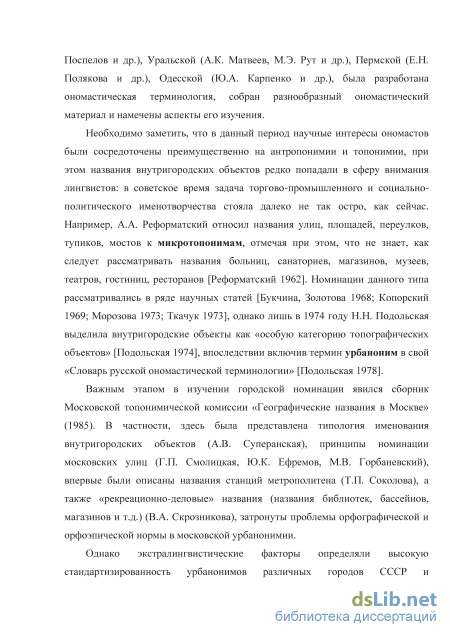 Поспелов и др.), Уральской (А.К. Матвеев, М.Э. Рут и др.), Пермской (Е.Н. Полякова и др.), Одесской (Ю.А. Карпенко и др.), была разработана ономастическая терминология, собран разнообразный ономастический материал и намечены аспекты его изучения.

Необходимо заметить, что в данный период научные интересы ономастов были сосредоточены преимущественно на антропонимии и топонимии, при этом названия внутригородских объектов редко попадали в сферу внимания лингвистов: в советское время задача торгово-промышленного и социально-политического именотворчества стояла далеко не так остро, как сейчас. Например, А.А. Реформатский относил названия улиц, площадей, переулков, тупиков, мостов к микротопонимам, отмечая при этом, что не знает, как следует рассматривать названия больниц, санаториев, магазинов, музеев, театров, гостиниц, ресторанов [Реформатский 1962]. Номинации данного типа рассматривались в ряде научных статей [Букчина, Золотова 1968; Копорский 1969; Морозова 1973; Ткачук 1973], однако лишь в 1974 году Н.Н. Подольская выделила внутригородские объекты как «особую категорию топографических объектов» [Подольская 1974], впоследствии включив термин урбаноним в свой «Словарь русской ономастической терминологии» [Подольская 1978].

Важным этапом в изучении городской номинации явился сборник Московской топонимической комиссии «Географические названия в Москве» (1985). В частности, здесь была представлена типология именования внутригородских объектов (А.В. Суперанская), принципы номинации московских улиц (Г.П. Смолицкая, Ю.К. Ефремов, М.В. Горбаневский), впервые были описаны названия станций метрополитена (Т.П. Соколова), а также «рекреационно-деловые» названия (названия библиотек, бассейнов, магазинов и т.д.) (В.А. Скрозникова), затронуты проблемы орфографической и орфоэпической нормы в московской урбанонимии.

Однако экстралингвистические факторы определяли высокую стандартизированность урбанонимов различных городов СССР и

dsLib.net
библиотека диссертаций